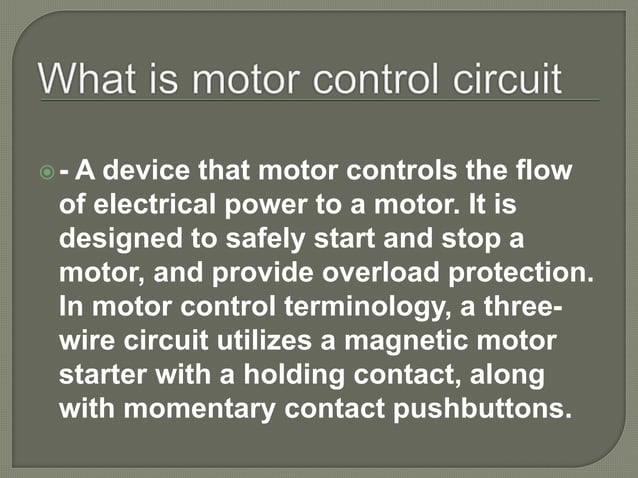 What is motor control circuit

• - A device that motor controls the flow of electrical power to a motor. It is designed to safely start and stop a motor, and provide overload protection. In motor control terminology, a three-wire circuit utilizes a magnetic motor starter with a holding contact, along with momentary contact pushbuttons.